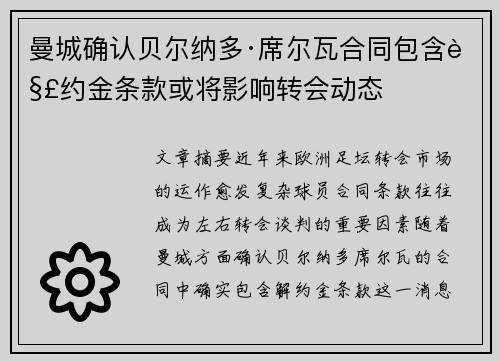 曼城确认贝尔纳多·席尔瓦合同包含è§£约金条款或将影响转会动态

文章摘要近年来欧洲足坛转会市场的运作愈发复杂球员合同条款往往成为左右转会谈判的重要因素随着曼城方面确认贝尔纳多席尔瓦的合同中确实包含解约金条款这一消息